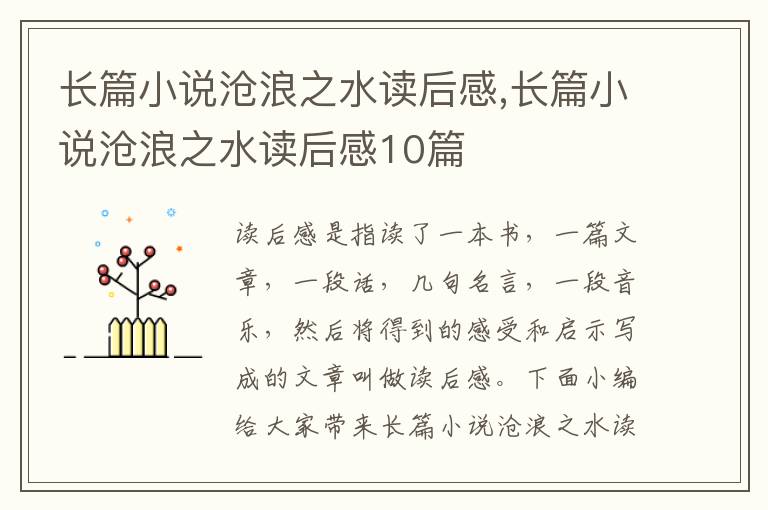 长篇小说沧浪之水读后感,长篇小说沧浪之水读后感10篇

读后感是指读了一本书，一篇文章，一段话，几句名言，一段音乐，然后将得到的感受和启示写成的文章叫做读后感。下面小编给大家带来长篇小说沧浪之水读